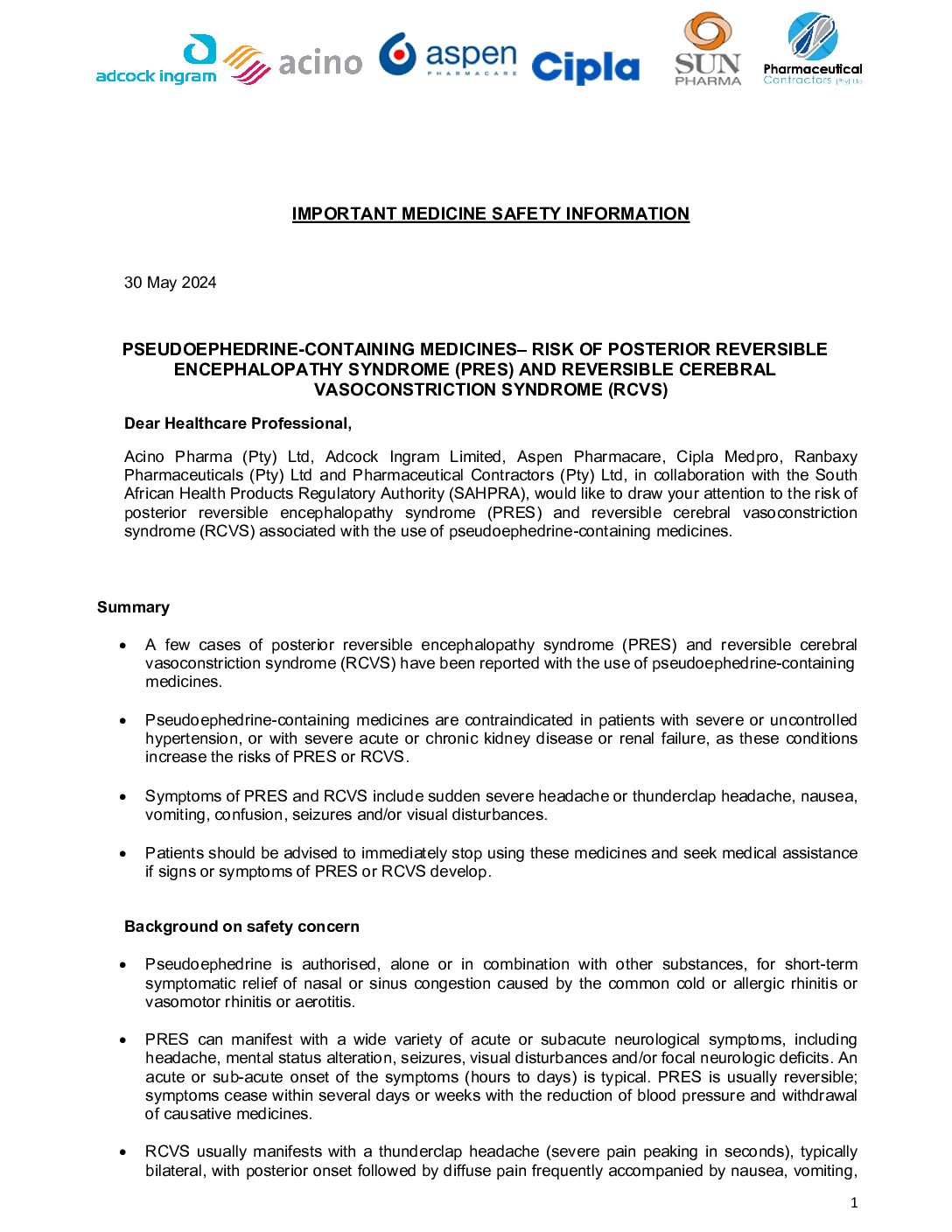 adcock ingram acino aspen PHARMACARE Cipla SUN PHARMA Pharmaceutical Contractors (Pty) Ltd

IMPORTANT MEDICINE SAFETY INFORMATION

30 May 2024

PSEUDOEPHEDRINE-CONTAINING MEDICINES– RISK OF POSTERIOR REVERSIBLE ENCEPHALOPATHY SYNDROME (PRES) AND REVERSIBLE CEREBRAL VASOCONSTRICTION SYNDROME (RCVS)

Dear Healthcare Professional,

Acino Pharma (Pty) Ltd, Adcock Ingram Limited, Aspen Pharmacare, Cipla Medpro, Ranbaxy Pharmaceuticals (Pty) Ltd and Pharmaceutical Contractors (Pty) Ltd, in collaboration with the South African Health Products Regulatory Authority (SAHPRA), would like to draw your attention to the risk of posterior reversible encephalopathy syndrome (PRES) and reversible cerebral vasoconstriction syndrome (RCVS) associated with the use of pseudoephedrine-containing medicines.

Summary

• A few cases of posterior reversible encephalopathy syndrome (PRES) and reversible cerebral vasoconstriction syndrome (RCVS) have been reported with the use of pseudoephedrine-containing medicines.

• Pseudoephedrine-containing medicines are contraindicated in patients with severe or uncontrolled hypertension, or with severe acute or chronic kidney disease or renal failure, as these conditions increase the risks of PRES or RCVS.

• Symptoms of PRES and RCVS include sudden severe headache or thunderclap headache, nausea, vomiting, confusion, seizures and/or visual disturbances.

• Patients should be advised to immediately stop using these medicines and seek medical assistance if signs or symptoms of PRES or RCVS develop.

Background on safety concern

• Pseudoephedrine is authorised, alone or in combination with other substances, for short-term symptomatic relief of nasal or sinus congestion caused by the common cold or allergic rhinitis or vasomotor rhinitis or aerotitis.

• PRES can manifest with a wide variety of acute or subacute neurological symptoms, including headache, mental status alteration, seizures, visual disturbances and/or focal neurologic deficits. An acute or sub-acute onset of the symptoms (hours to days) is typical. PRES is usually reversible; symptoms cease within several days or weeks with the reduction of blood pressure and withdrawal of causative medicines.

• RCVS usually manifests with a thunderclap headache (severe pain peaking in seconds), typically bilateral, with posterior onset followed by diffuse pain frequently accompanied by nausea, vomiting,

1